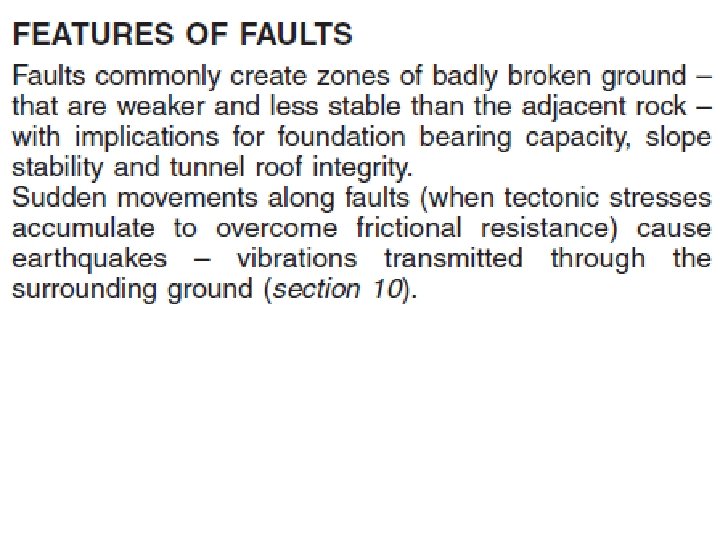 FEATURES OF FAULTS

Faults commonly create zones of badly broken ground – that are weaker and less stable than the adjacent rock – with implications for foundation bearing capacity, slope stability and tunnel roof integrity.

Sudden movements along faults (when tectonic stresses accumulate to overcome frictional resistance) cause earthquakes – vibrations transmitted through the surrounding ground (section 10).